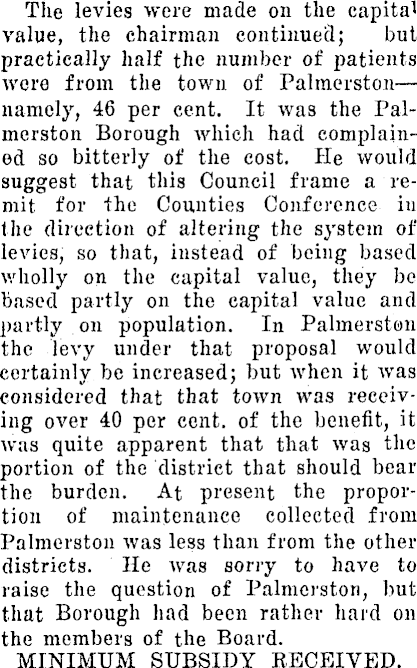 The levies were made on the capital value, the chairman continued; but practically half the number of patients were from the town of Palmerston—namely, 46 per cent. It was the Palmerston Borough which had complained so bitterly of the cost. He would suggest that this Council frame a remit for the Counties Conference in the direction of altering the system of levies, so that, instead of being based wholly on the capital value, they be based partly on the capital value and partly on population. In Palmerston the levy under that proposal would certainly be increased; but when it was considered that that town was receiving over 40 per cent. of the benefit, it was quite apparent that that was the portion of the district that should bear the burden. At present the proportion of maintenance collected from Palmerston was less than from the other districts. He was sorry to have to raise the question of Palmerston, but that Borough had been rather hard on the members of the Board.

MINIMUM SUBSIDY RECEIVED.